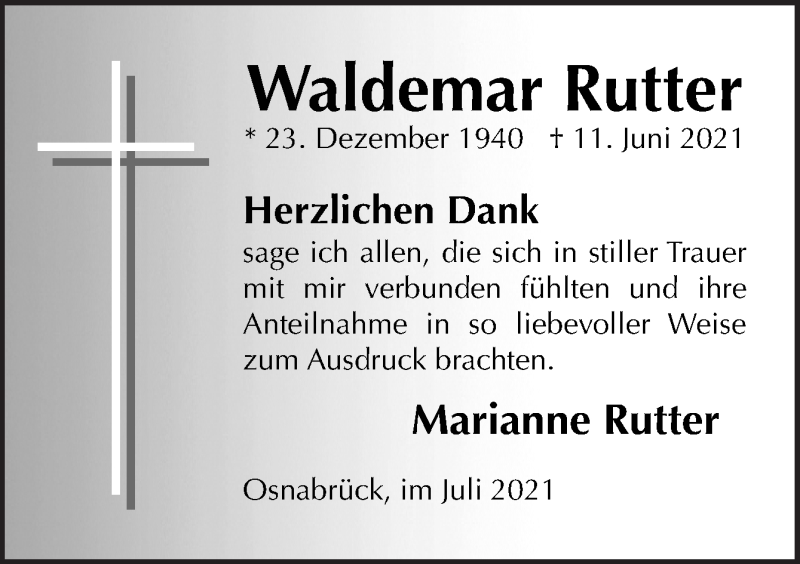 Waldemar Rutter
* 23. Dezember 1940 † 11. Juni 2021

Herzlichen Dank
sage ich allen, die sich in stiller Trauer mit mir verbunden fühlten und ihre Anteilnahme in so liebevoller Weise zum Ausdruck brachten.

Marianne Rutter

Osnabrück, im Juli 2021